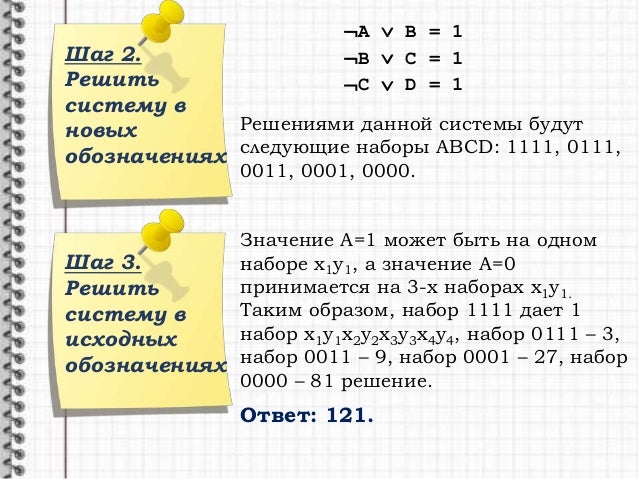 Шаг 2. Решить систему в новых обозначениях

$\neg A \vee B = 1$
$\neg B \vee C = 1$
$\neg C \vee D = 1$

Решениями данной системы будут следующие наборы ABCD: 1111, 0111, 0011, 0001, 0000.

Шаг 3. Решить систему в исходных обозначениях

Значение A=1 может быть на одном наборе $x_1y_1$, а значение A=0 принимается на 3-х наборах $x_1y_1$. Таким образом, набор 1111 дает 1 набор $x_1y_1x_2y_2x_3y_3x_4y_4$, набор 0111 – 3, набор 0011 – 9, набор 0001 – 27, набор 0000 – 81 решение.

Ответ: 121.